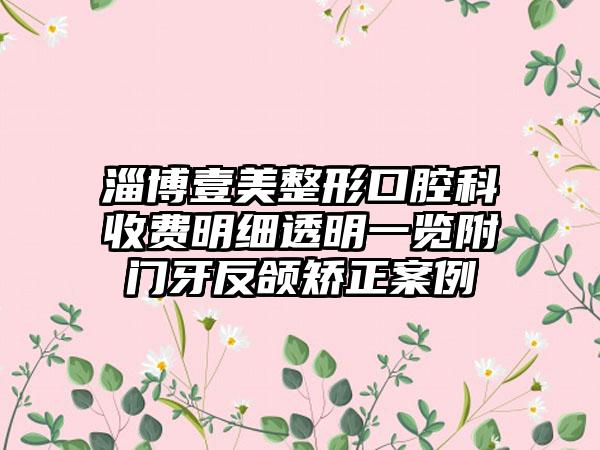 淄博壹美整形口腔科收费明细透明一览附门牙反颌矫正案例